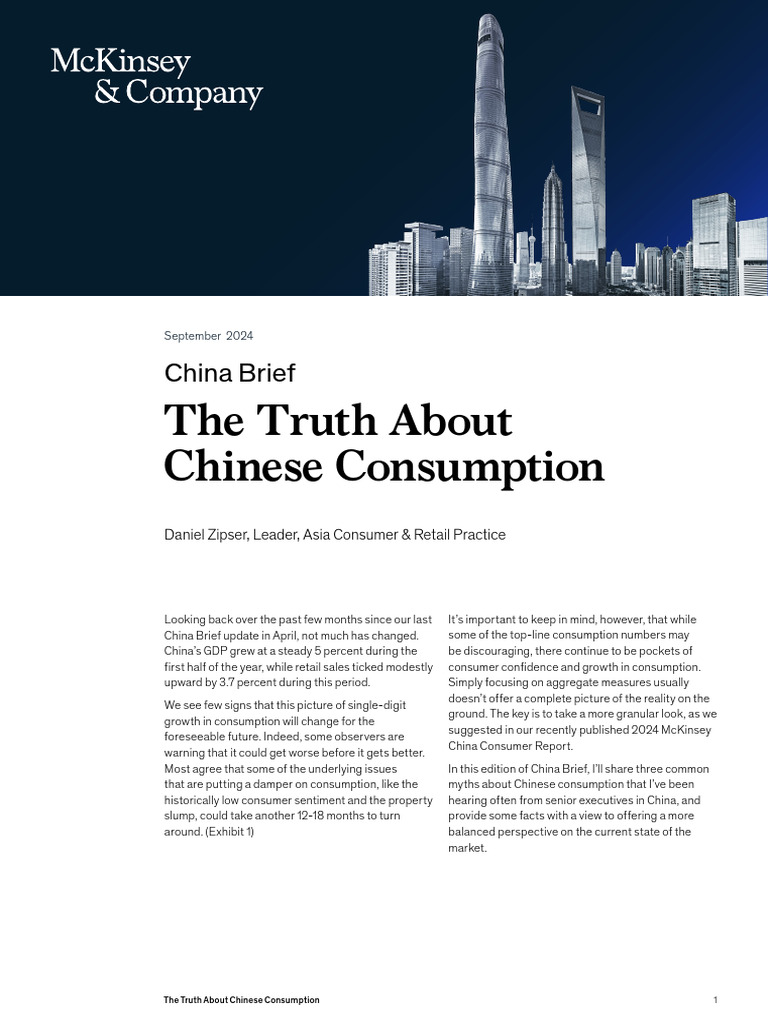 McKinsey & Company

September 2024

China Brief

The Truth About Chinese Consumption

Daniel Zipser, Leader, Asia Consumer & Retail Practice

Looking back over the past few months since our last China Brief update in April, not much has changed. China's GDP grew at a steady 5 percent during the first half of the year, while retail sales ticked modestly upward by 3.7 percent during this period.

We see few signs that this picture of single-digit growth in consumption will change for the foreseeable future. Indeed, some observers are warning that it could get worse before it gets better. Most agree that some of the underlying issues that are putting a damper on consumption, like the historically low consumer sentiment and the property slump, could take another 12-18 months to turn around. (Exhibit 1)

It's important to keep in mind, however, that while some of the top-line consumption numbers may be discouraging, there continue to be pockets of consumer confidence and growth in consumption. Simply focusing on aggregate measures usually doesn't offer a complete picture of the reality on the ground. The key is to take a more granular look, as we suggested in our recently published 2024 McKinsey China Consumer Report.

In this edition of China Brief, I'll share three common myths about Chinese consumption that I've been hearing often from senior executives in China, and provide some facts with a view to offering a more balanced perspective on the current state of the market.

The Truth About Chinese Consumption

1